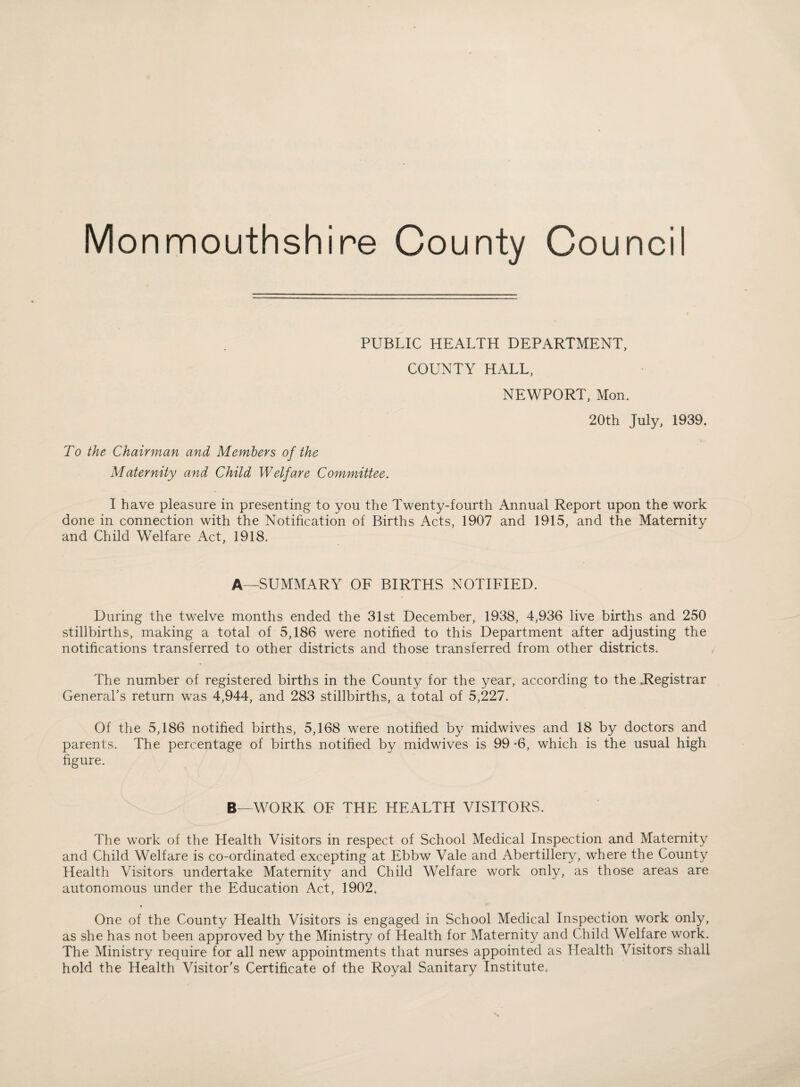 Monmouthshire County Council

PUBLIC HEALTH DEPARTMENT,
COUNTY HALL,
NEWPORT, Mon.
20th July, 1939.

To the Chairman and Members of the Maternity and Child Welfare Committee.

I have pleasure in presenting to you the Twenty-fourth Annual Report upon the work done in connection with the Notification of Births Acts, 1907 and 1915, and the Maternity and Child Welfare Act, 1918.

A—SUMMARY OF BIRTHS NOTIFIED.

During the twelve months ended the 31st December, 1938, 4,936 live births and 250 stillbirths, making a total of 5,186 were notified to this Department after adjusting the notifications transferred to other districts and those transferred from other districts.

The number of registered births in the County for the year, according to the Registrar General's return was 4,944, and 283 stillbirths, a total of 5,227.

Of the 5,186 notified births, 5,168 were notified by midwives and 18 by doctors and parents. The percentage of births notified by midwives is 99·6, which is the usual high figure.

B—WORK OF THE HEALTH VISITORS.

The work of the Health Visitors in respect of School Medical Inspection and Maternity and Child Welfare is co-ordinated excepting at Ebbw Vale and Abertillery, where the County Health Visitors undertake Maternity and Child Welfare work only, as those areas are autonomous under the Education Act, 1902.

One of the County Health Visitors is engaged in School Medical Inspection work only, as she has not been approved by the Ministry of Health for Maternity and Child Welfare work. The Ministry require for all new appointments that nurses appointed as Health Visitors shall hold the Health Visitor's Certificate of the Royal Sanitary Institute.